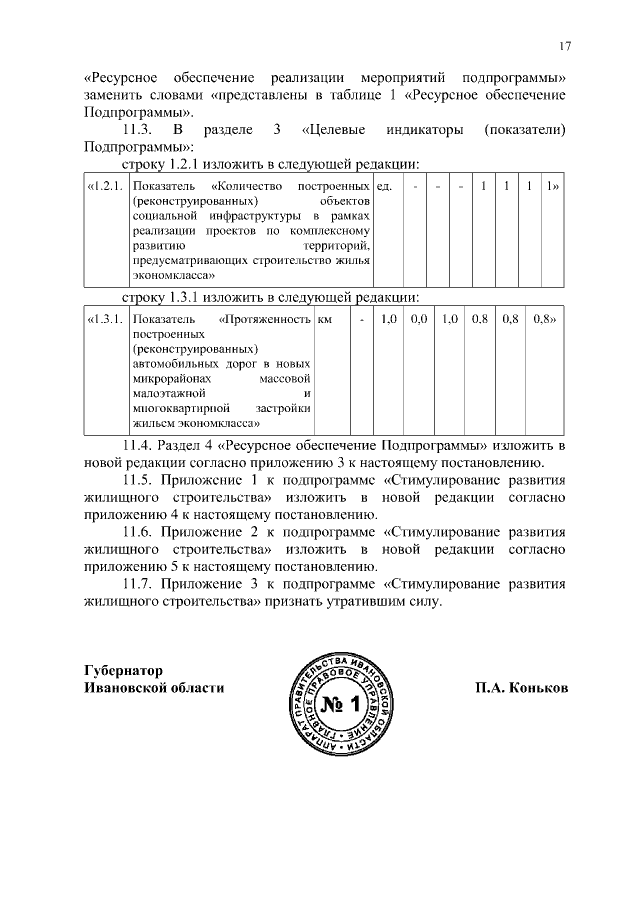 17

«Ресурсное обеспечение реализации мероприятий подпрограммы» заменить словами «представлены в таблице 1 «Ресурсное обеспечение Подпрограммы».

11.3. В разделе 3 «Целевые индикаторы (показатели) Подпрограммы»:

строку 1.2.1 изложить в следующей редакции:

| «1.2.1. | Показатель «Количество построенных (реконструированных) объектов социальной инфраструктуры в рамках реализации проектов по комплексному развитию территорий, предусматривающих строительство жилья экономкласса» | ед. | - | - | - | 1 | 1 | 1 | 1» |
|---|---|---|---|---|---|---|---|---|---|

строку 1.3.1 изложить в следующей редакции:

| «1.3.1. | Показатель «Протяженность построенных (реконструированных) автомобильных дорог в новых микрорайонах массовой малоэтажной и многоквартирной застройки жильем экономкласса» | км | - | 1,0 | 0,0 | 1,0 | 0,8 | 0,8 | 0,8» |
|---|---|---|---|---|---|---|---|---|---|

11.4. Раздел 4 «Ресурсное обеспечение Подпрограммы» изложить в новой редакции согласно приложению 3 к настоящему постановлению.

11.5. Приложение 1 к подпрограмме «Стимулирование развития жилищного строительства» изложить в новой редакции согласно приложению 4 к настоящему постановлению.

11.6. Приложение 2 к подпрограмме «Стимулирование развития жилищного строительства» изложить в новой редакции согласно приложению 5 к настоящему постановлению.

11.7. Приложение 3 к подпрограмме «Стимулирование развития жилищного строительства» признать утратившим силу.

Губернатор
Ивановской области

АППАРАТ ПРАВИТЕЛЬСТВА ИВАНОВСКОЙ ОБЛАСТИ
ГЛАВНОЕ ПРАВОВОЕ УПРАВЛЕНИЕ
№ 1

П.А. Коньков